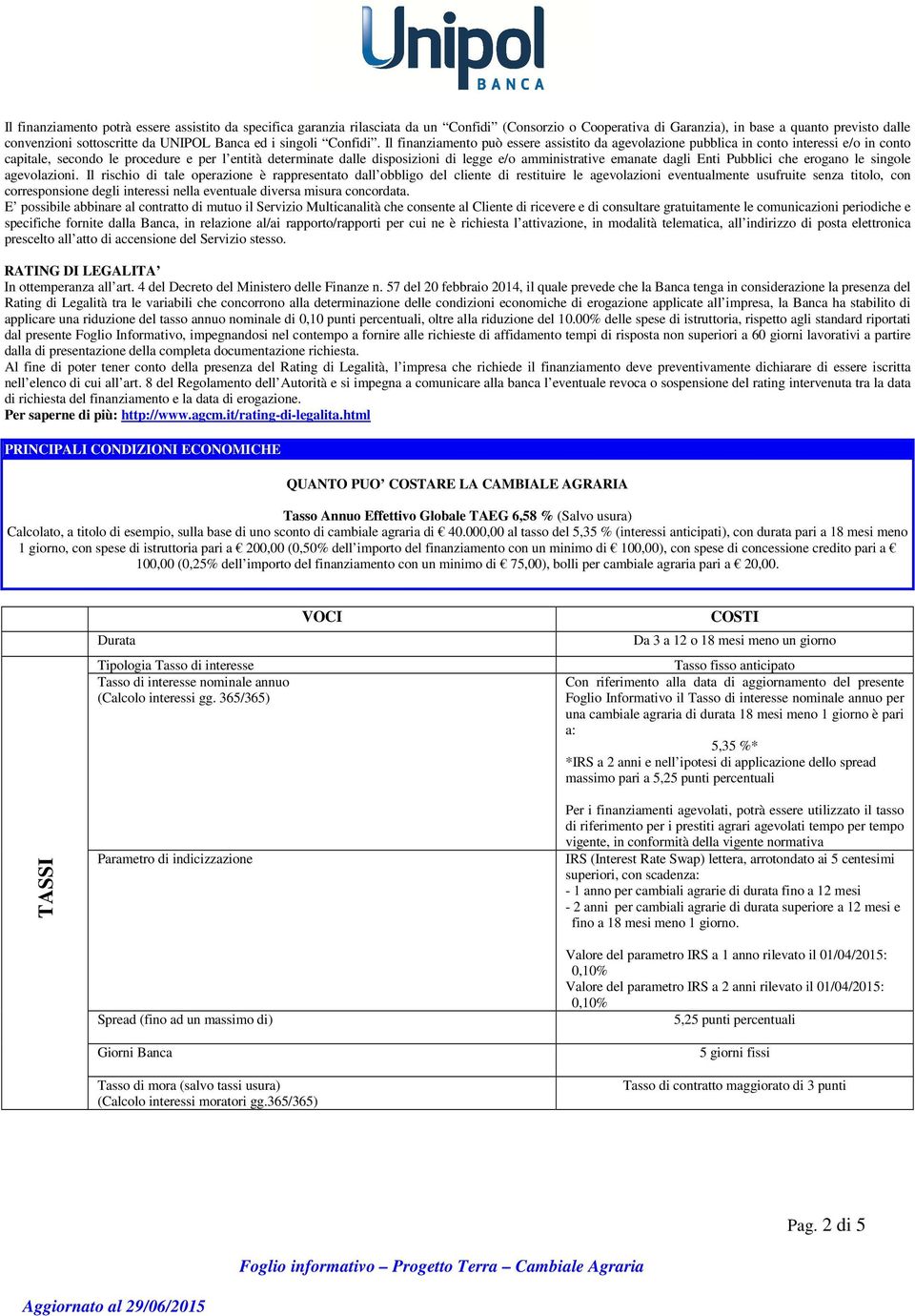 Unipol
BANCA

Il finanziamento potrà essere assistito da specifica garanzia rilasciata da un "Confidi" (Consorzio o Cooperativa di Garanzia), in base a quanto previsto dalle convenzioni sottoscritte da UNIPOL Banca ed i singoli "Confidi". Il finanziamento può essere assistito da agevolazione pubblica in conto interessi e/o in conto capitale, secondo le procedure e per l'entità determinate dalle disposizioni di legge e/o amministrative emanate dagli Enti Pubblici che erogano le singole agevolazioni. Il rischio di tale operazione è rappresentato dall'obbligo del cliente di restituire le agevolazioni eventualmente usufruite senza titolo, con corresponsione degli interessi nella eventuale diversa misura concordata.
E' possibile abbinare al contratto di mutuo il Servizio Multicanalità che consente al Cliente di ricevere e di consultare gratuitamente le comunicazioni periodiche e specifiche fornite dalla Banca, in relazione al/ai rapporto/rapporti per cui ne è richiesta l'attivazione, in modalità telematica, all'indirizzo di posta elettronica prescelto all'atto di accensione del Servizio stesso.

RATING DI LEGALITA'
In ottemperanza all'art. 4 del Decreto del Ministero delle Finanze n. 57 del 20 febbraio 2014, il quale prevede che la Banca tenga in considerazione la presenza del Rating di Legalità tra le variabili che concorrono alla determinazione delle condizioni economiche di erogazione applicate all'impresa, la Banca ha stabilito di applicare una riduzione del tasso annuo nominale di 0,10 punti percentuali, oltre alla riduzione del 10.00% delle spese di istruttoria, rispetto agli standard riportati dal presente Foglio Informativo, impegnandosi nel contempo a fornire alle richieste di affidamento tempi di risposta non superiori a 60 giorni lavorativi a partire dalla di presentazione della completa documentazione richiesta.
Al fine di poter tener conto della presenza del Rating di Legalità, l'impresa che richiede il finanziamento deve preventivamente dichiarare di essere iscritta nell'elenco di cui all'art. 8 del Regolamento dell'Autorità e si impegna a comunicare alla banca l'eventuale revoca o sospensione del rating intervenuta tra la data di richiesta del finanziamento e la data di erogazione.
Per saperne di più: http://www.agcm.it/rating-di-legalita.html

PRINCIPALI CONDIZIONI ECONOMICHE

QUANTO PUO' COSTARE LA CAMBIALE AGRARIA

Tasso Annuo Effettivo Globale TAEG 6,58 % (Salvo usura)
Calcolato, a titolo di esempio, sulla base di uno sconto di cambiale agraria di € 40.000,00 al tasso del 5,35 % (interessi anticipati), con durata pari a 18 mesi meno 1 giorno, con spese di istruttoria pari a € 200,00 (0,50% dell'importo del finanziamento con un minimo di € 100,00), con spese di concessione credito pari a € 100,00 (0,25% dell'importo del finanziamento con un minimo di € 75,00), bolli per cambiale agraria pari a € 20,00.

| | VOCI | COSTI |
|---|---|---|
| | Durata | Da 3 a 12 o 18 mesi meno un giorno |
| TASSI | Tipologia Tasso di interesse | Tasso fisso anticipato |
| | Tasso di interesse nominale annuo (Calcolo interessi gg. 365/365) | Con riferimento alla data di aggiornamento del presente Foglio Informativo il Tasso di interesse nominale annuo per una cambiale agraria di durata 18 mesi meno 1 giorno è pari a: 5,35 %* *IRS a 2 anni e nell'ipotesi di applicazione dello spread massimo pari a 5,25 punti percentuali Per i finanziamenti agevolati, potrà essere utilizzato il tasso di riferimento per i prestiti agrari agevolati tempo per tempo vigente, in conformità della vigente normativa |
| | Parametro di indicizzazione | IRS (Interest Rate Swap) lettera, arrotondato ai 5 centesimi superiori, con scadenza: - 1 anno per cambiali agrarie di durata fino a 12 mesi - 2 anni per cambiali agrarie di durata superiore a 12 mesi e fino a 18 mesi meno 1 giorno. Valore del parametro IRS a 1 anno rilevato il 01/04/2015: 0,10% Valore del parametro IRS a 2 anni rilevato il 01/04/2015: 0,10% |
| | Spread (fino ad un massimo di) | 5,25 punti percentuali |
| | Giorni Banca | 5 giorni fissi |
| | Tasso di mora (salvo tassi usura) (Calcolo interessi moratori gg.365/365) | Tasso di contratto maggiorato di 3 punti |

Pag. 2 di 5

Foglio informativo – Progetto Terra – Cambiale Agraria

Aggiornato al 29/06/2015